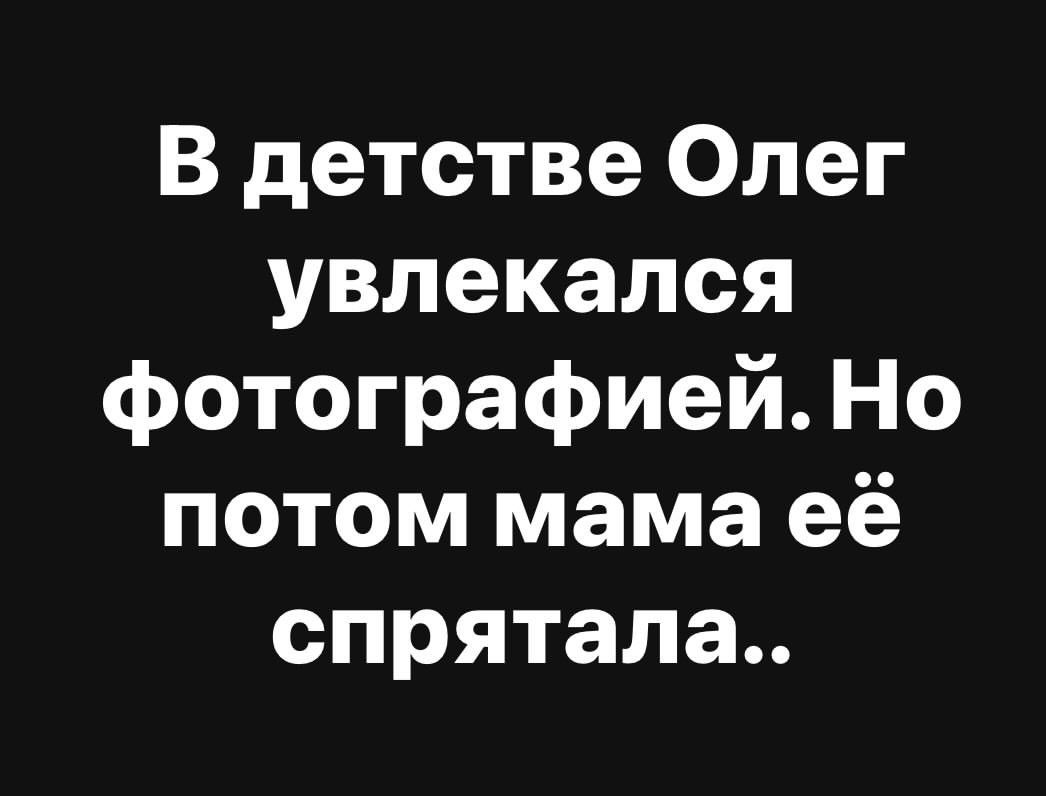 В детстве Олег увлекался фотографией. Но потом мама её спрятала..